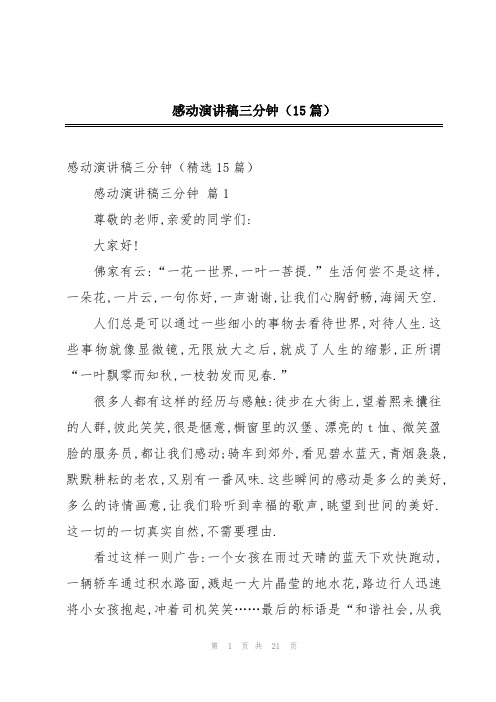 感动演讲稿三分钟（15篇）

感动演讲稿三分钟（精选15篇）

感动演讲稿三分钟 篇1

尊敬的老师,亲爱的同学们:

大家好!

佛家有云:“一花一世界,一叶一菩提.”生活何尝不是这样,一朵花,一片云,一句你好,一声谢谢,让我们心胸舒畅,海阔天空.

人们总是可以通过一些细小的事物去看待世界,对待人生.这些事物就像显微镜,无限放大之后,就成了人生的缩影,正所谓“一叶飘零而知秋,一枝勃发而见春.”

很多人都有这样的经历与感触:徒步在大街上,望着熙来攘往的人群,彼此笑笑,很是惬意,橱窗里的汉堡、漂亮的t恤、微笑盈脸的服务员,都让我们感动;骑车到郊外,看见碧水蓝天,青烟袅袅,默默耕耘的老农,又别有一番风味.这些瞬间的感动是多么的美好,多么的诗情画意,让我们聆听到幸福的歌声,眺望到世间的美好.这一切的一切真实自然,不需要理由.

看过这样一则广告:一个女孩在雨过天晴的蓝天下欢快跑动,一辆轿车通过积水路面,溅起一大片晶莹的地水花,路边行人迅速将小女孩抱起,冲着司机笑笑……最后的标语是“和谐社会,从我

第 1 页 共 21 页